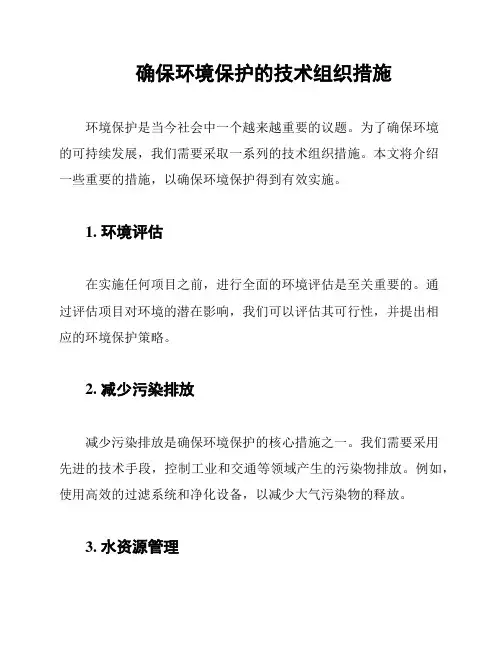 确保环境保护的技术组织措施

环境保护是当今社会中一个越来越重要的议题。为了确保环境的可持续发展，我们需要采取一系列的技术组织措施。本文将介绍一些重要的措施，以确保环境保护得到有效实施。

1. 环境评估

在实施任何项目之前，进行全面的环境评估是至关重要的。通过评估项目对环境的潜在影响，我们可以评估其可行性，并提出相应的环境保护策略。

2. 减少污染排放

减少污染排放是确保环境保护的核心措施之一。我们需要采用先进的技术手段，控制工业和交通等领域产生的污染物排放。例如，使用高效的过滤系统和净化设备，以减少大气污染物的释放。

3. 水资源管理